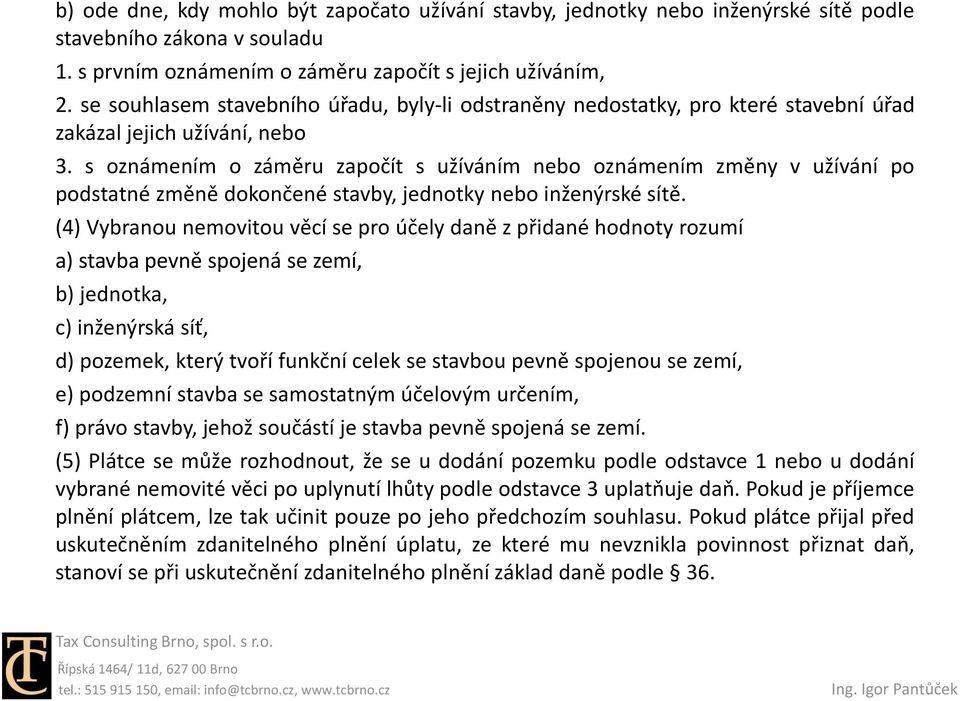 b) ode dne, kdy mohlo být započato užívání stavby, jednotky nebo inženýrské sítě podle stavebního zákona v souladu

1. s prvním oznámením o záměru započít s jejich užíváním,

2. se souhlasem stavebního úřadu, byly-li odstraněny nedostatky, pro které stavební úřad zakázal jejich užívání, nebo

3. s oznámením o záměru započít s užíváním nebo oznámením změny v užívání po podstatné změně dokončené stavby, jednotky nebo inženýrské sítě.

(4) Vybranou nemovitou věcí se pro účely daně z přidané hodnoty rozumí

a) stavba pevně spojená se zemí,

b) jednotka,

c) inženýrská síť,

d) pozemek, který tvoří funkční celek se stavbou pevně spojenou se zemí,

e) podzemní stavba se samostatným účelovým určením,

f) právo stavby, jehož součástí je stavba pevně spojená se zemí.

(5) Plátce se může rozhodnout, že se u dodání pozemku podle odstavce 1 nebo u dodání vybrané nemovité věci po uplynutí lhůty podle odstavce 3 uplatňuje daň. Pokud je příjemce plnění plátcem, lze tak učinit pouze po jeho předchozím souhlasu. Pokud plátce přijal před uskutečněním zdanitelného plnění úplatu, ze které mu nevznikla povinnost přiznat daň, stanoví se při uskutečnění zdanitelného plnění základ daně podle § 36.

TC

Tax Consulting Brno, spol. s r.o.
Řípská 1464/ 11d, 627 00 Brno
tel.: 515 915 150, email: info@tcbrno.cz, www.tcbrno.cz

Ing. Igor Pantůček